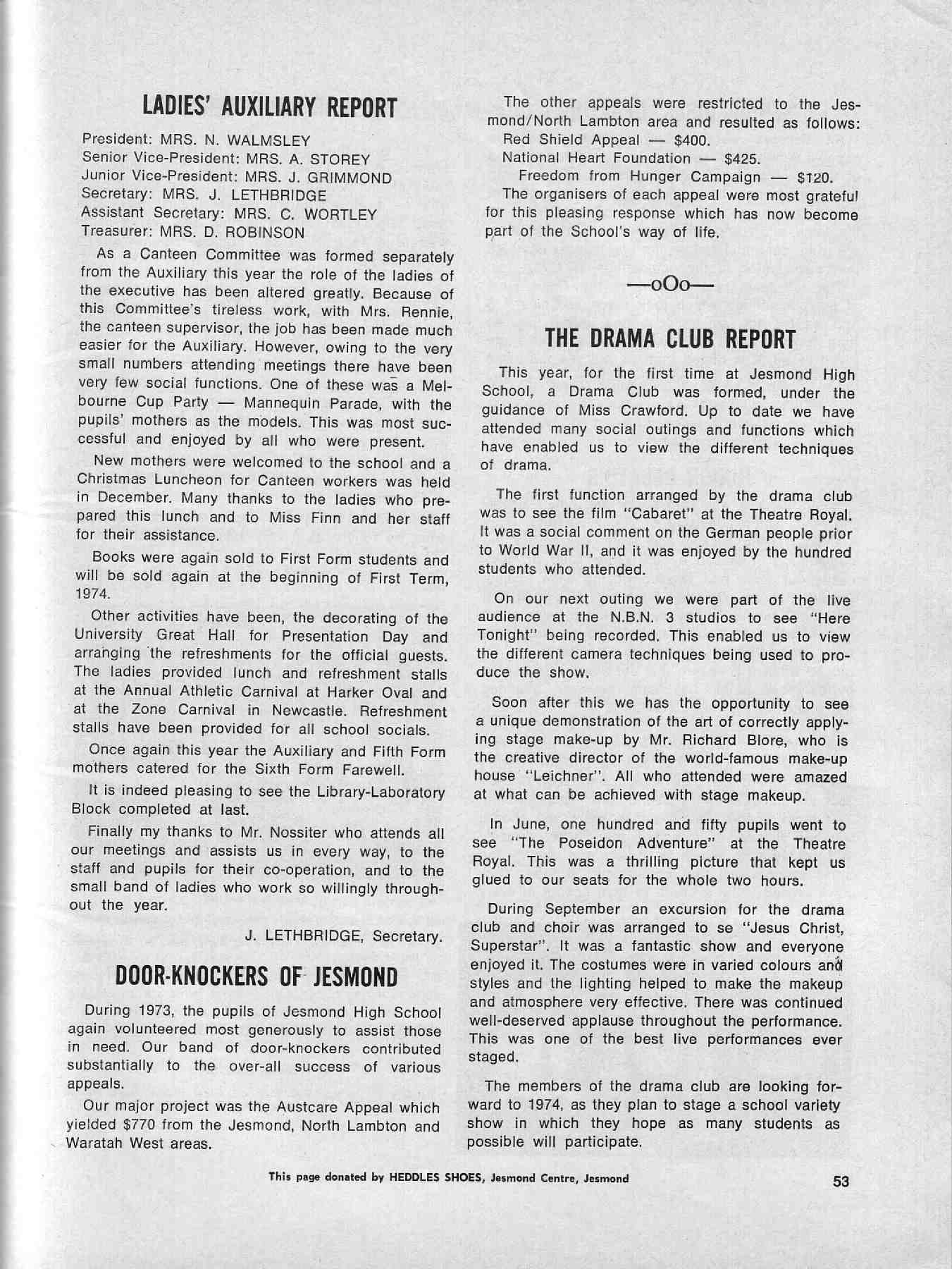 LADIES' AUXILIARY REPORT

President: MRS. N. WALMSLEY
Senior Vice-President: MRS. A. STOREY
Junior Vice-President: MRS. J. GRIMMOND
Secretary: MRS. J. LETHBRIDGE
Assistant Secretary: MRS. C. WORTLEY
Treasurer: MRS. D. ROBINSON

As a Canteen Committee was formed separately from the Auxiliary this year the role of the ladies of the executive has been altered greatly. Because of this Committee's tireless work, with Mrs. Rennie, the canteen supervisor, the job has been made much easier for the Auxiliary. However, owing to the very small numbers attending meetings there have been very few social functions. One of these was a Melbourne Cup Party — Mannequin Parade, with the pupils' mothers as the models. This was most successful and enjoyed by all who were present.

New mothers were welcomed to the school and a Christmas Luncheon for Canteen workers was held in December. Many thanks to the ladies who prepared this lunch and to Miss Finn and her staff for their assistance.

Books were again sold to First Form students and will be sold again at the beginning of First Term, 1974.

Other activities have been, the decorating of the University Great Hall for Presentation Day and arranging the refreshments for the official guests. The ladies provided lunch and refreshment stalls at the Annual Athletic Carnival at Harker Oval and at the Zone Carnival in Newcastle. Refreshment stalls have been provided for all school socials.

Once again this year the Auxiliary and Fifth Form mothers catered for the Sixth Form Farewell.

It is indeed pleasing to see the Library-Laboratory Block completed at last.

Finally my thanks to Mr. Nossiter who attends all our meetings and assists us in every way, to the staff and pupils for their co-operation, and to the small band of ladies who work so willingly throughout the year.

J. LETHBRIDGE, Secretary.

DOOR-KNOCKERS OF JESMOND

During 1973, the pupils of Jesmond High School again volunteered most generously to assist those in need. Our band of door-knockers contributed substantially to the over-all success of various appeals.

Our major project was the Austcare Appeal which yielded $770 from the Jesmond, North Lambton and Waratah West areas.

The other appeals were restricted to the Jesmond/North Lambton area and resulted as follows:
Red Shield Appeal — $400.
National Heart Foundation — $425.
Freedom from Hunger Campaign — $120.
The organisers of each appeal were most grateful for this pleasing response which has now become part of the School's way of life.

—oOo—

THE DRAMA CLUB REPORT

This year, for the first time at Jesmond High School, a Drama Club was formed, under the guidance of Miss Crawford. Up to date we have attended many social outings and functions which have enabled us to view the different techniques of drama.

The first function arranged by the drama club was to see the film "Cabaret" at the Theatre Royal. It was a social comment on the German people prior to World War II, and it was enjoyed by the hundred students who attended.

On our next outing we were part of the live audience at the N.B.N. 3 studios to see "Here Tonight" being recorded. This enabled us to view the different camera techniques being used to produce the show.

Soon after this we has the opportunity to see a unique demonstration of the art of correctly applying stage make-up by Mr. Richard Blore, who is the creative director of the world-famous make-up house "Leichner". All who attended were amazed at what can be achieved with stage makeup.

In June, one hundred and fifty pupils went to see "The Poseidon Adventure" at the Theatre Royal. This was a thrilling picture that kept us glued to our seats for the whole two hours.

During September an excursion for the drama club and choir was arranged to se "Jesus Christ, Superstar". It was a fantastic show and everyone enjoyed it. The costumes were in varied colours and styles and the lighting helped to make the makeup and atmosphere very effective. There was continued well-deserved applause throughout the performance. This was one of the best live performances ever staged.

The members of the drama club are looking forward to 1974, as they plan to stage a school variety show in which they hope as many students as possible will participate.

This page donated by HEDDLES SHOES, Jesmond Centre, Jesmond

53